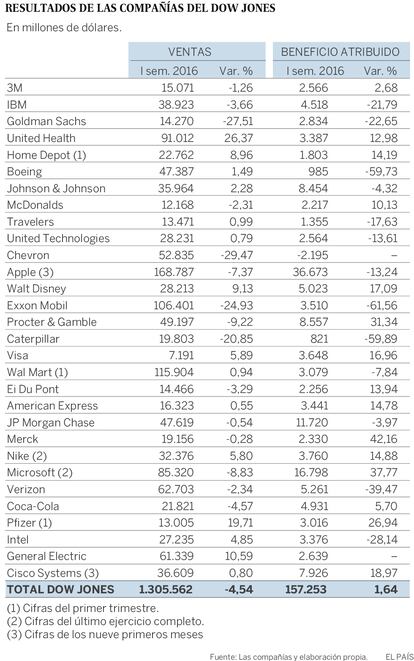 RESULTADOS DE LAS COMPAÑÍAS DEL DOW JONES

En millones de dólares.

| | VENTAS | | BENEFICIO ATRIBUIDO | |
|---|---|---|---|---|
| | I sem. 2016 | Var. % | I sem. 2016 | Var. % |
| 3M | 15.071 | -1,26 | 2.566 | 2,68 |
| IBM | 38.923 | -3,66 | 4.518 | -21,79 |
| Goldman Sachs | 14.270 | -27,51 | 2.834 | -22,65 |
| United Health | 91.012 | 26,37 | 3.387 | 12,98 |
| Home Depot (1) | 22.762 | 8,96 | 1.803 | 14,19 |
| Boeing | 47.387 | 1,49 | 985 | -59,73 |
| Johnson & Johnson | 35.964 | 2,28 | 8.454 | -4,32 |
| McDonalds | 12.168 | -2,31 | 2.217 | 10,13 |
| Travelers | 13.471 | 0,99 | 1.355 | -17,63 |
| United Technologies | 28.231 | 0,79 | 2.564 | -13,61 |
| Chevron | 52.835 | -29,47 | -2.195 | – |
| Apple (3) | 168.787 | -7,37 | 36.673 | -13,24 |
| Walt Disney | 28.213 | 9,13 | 5.023 | 17,09 |
| Exxon Mobil | 106.401 | -24,93 | 3.510 | -61,56 |
| Procter & Gamble | 49.197 | -9,22 | 8.557 | 31,34 |
| Caterpillar | 19.803 | -20,85 | 821 | -59,89 |
| Visa | 7.191 | 5,89 | 3.648 | 16,96 |
| Wal Mart (1) | 115.904 | 0,94 | 3.079 | -7,84 |
| Ei Du Pont | 14.466 | -3,29 | 2.256 | 13,94 |
| American Express | 16.323 | 0,55 | 3.441 | 14,78 |
| JP Morgan Chase | 47.619 | -0,54 | 11.720 | -3,97 |
| Merck | 19.156 | -0,28 | 2.330 | 42,16 |
| Nike (2) | 32.376 | 5,80 | 3.760 | 14,88 |
| Microsoft (2) | 85.320 | -8,83 | 16.798 | 37,77 |
| Verizon | 62.703 | -2,34 | 5.261 | -39,47 |
| Coca-Cola | 21.821 | -4,57 | 4.931 | 5,70 |
| Pfizer (1) | 13.005 | 19,71 | 3.016 | 26,94 |
| Intel | 27.235 | 4,85 | 3.376 | -28,14 |
| General Electric | 61.339 | 10,59 | 2.639 | – |
| Cisco Systems (3) | 36.609 | 0,80 | 7.926 | 18,97 |
| TOTAL DOW JONES | 1.305.562 | -4,54 | 157.253 | 1,64 |

(1) Cifras del primer trimestre.
(2) Cifras del último ejercicio completo.
(3) Cifras de los nueve primeros meses

Fuente: Las compañías y elaboración propia. EL PAÍS